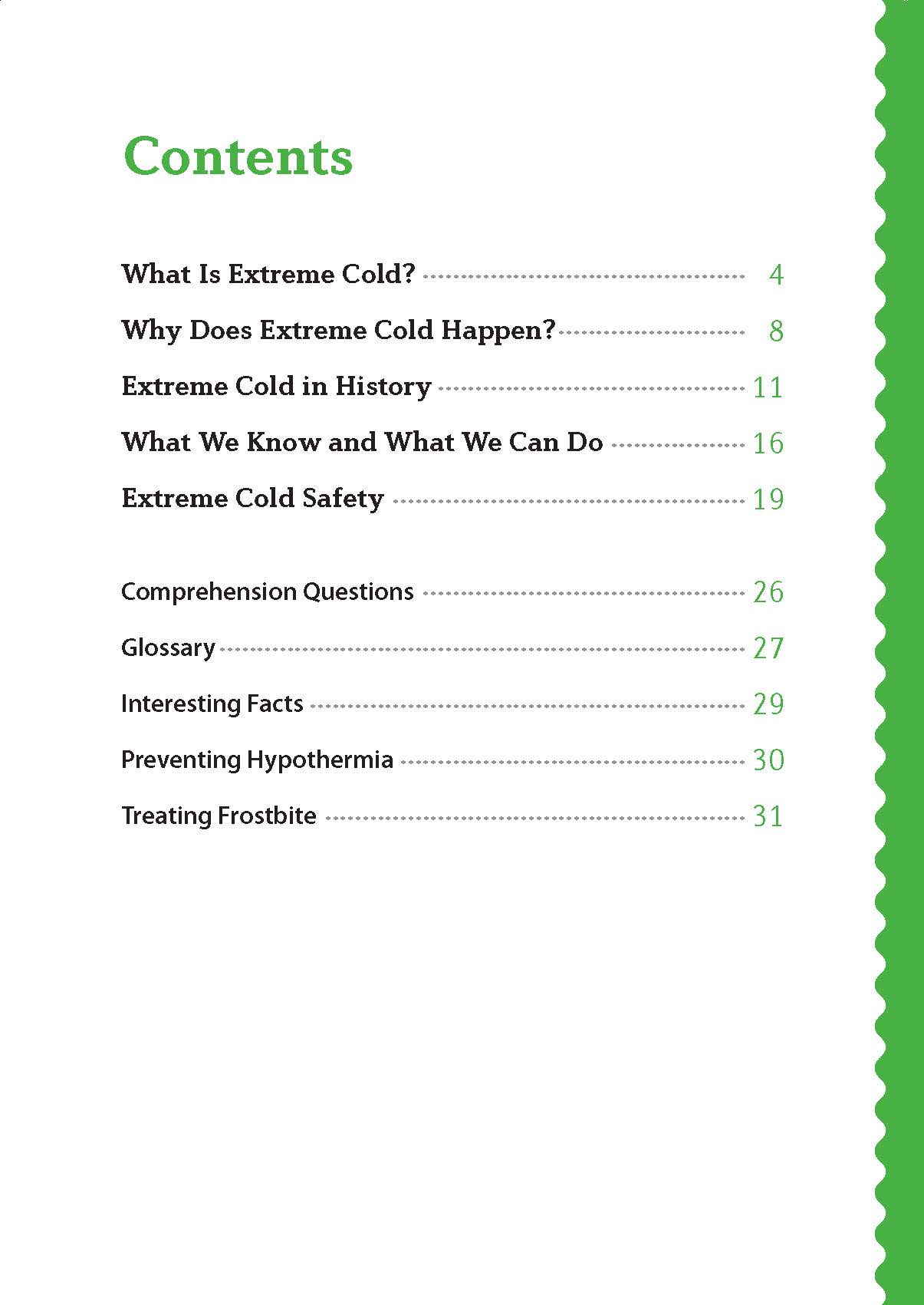 Contents

What Is Extreme Cold? 4

Why Does Extreme Cold Happen? 8

Extreme Cold in History 11

What We Know and What We Can Do 16

Extreme Cold Safety 19

Comprehension Questions 26

Glossary 27

Interesting Facts 29

Preventing Hypothermia 30

Treating Frostbite 31